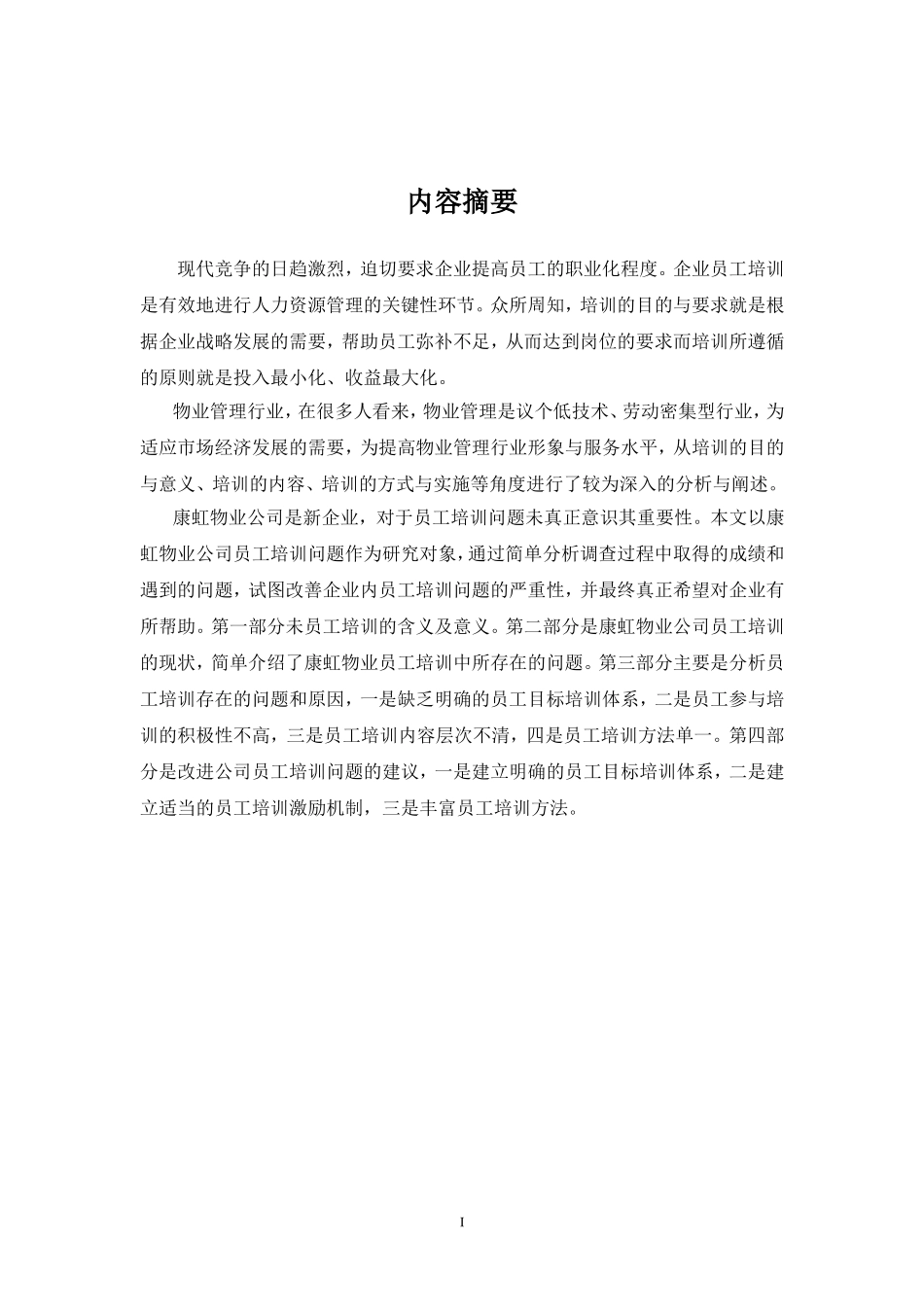 内容摘要

现代竞争的日趋激烈，迫切要求企业提高员工的职业化程度。企业员工培训是有效地进行人力资源管理的关键性环节。众所周知，培训的目的与要求就是根据企业战略发展的需要，帮助员工弥补不足，从而达到岗位的要求而培训所遵循的原则就是投入最小化、收益最大化。

物业管理行业，在很多人看来，物业管理是议个低技术、劳动密集型行业，为适应市场经济发展的需要，为提高物业管理行业形象与服务水平，从培训的目的与意义、培训的内容、培训的方式与实施等角度进行了较为深入的分析与阐述。

康虹物业公司是新企业，对于员工培训问题未真正意识其重要性。本文以康虹物业公司员工培训问题作为研究对象，通过简单分析调查过程中取得的成绩和遇到的问题，试图改善企业内员工培训问题的严重性，并最终真正希望对企业有所帮助。第一部分未员工培训的含义及意义。第二部分是康虹物业公司员工培训的现状，简单介绍了康虹物业员工培训中所存在的问题。第三部分主要是分析员工培训存在的问题和原因，一是缺乏明确的员工目标培训体系，二是员工参与培训的积极性不高，三是员工培训内容层次不清，四是员工培训方法单一。第四部分是改进公司员工培训问题的建议，一是建立明确的员工目标培训体系，二是建立适当的员工培训激励机制，三是丰富员工培训方法。

I